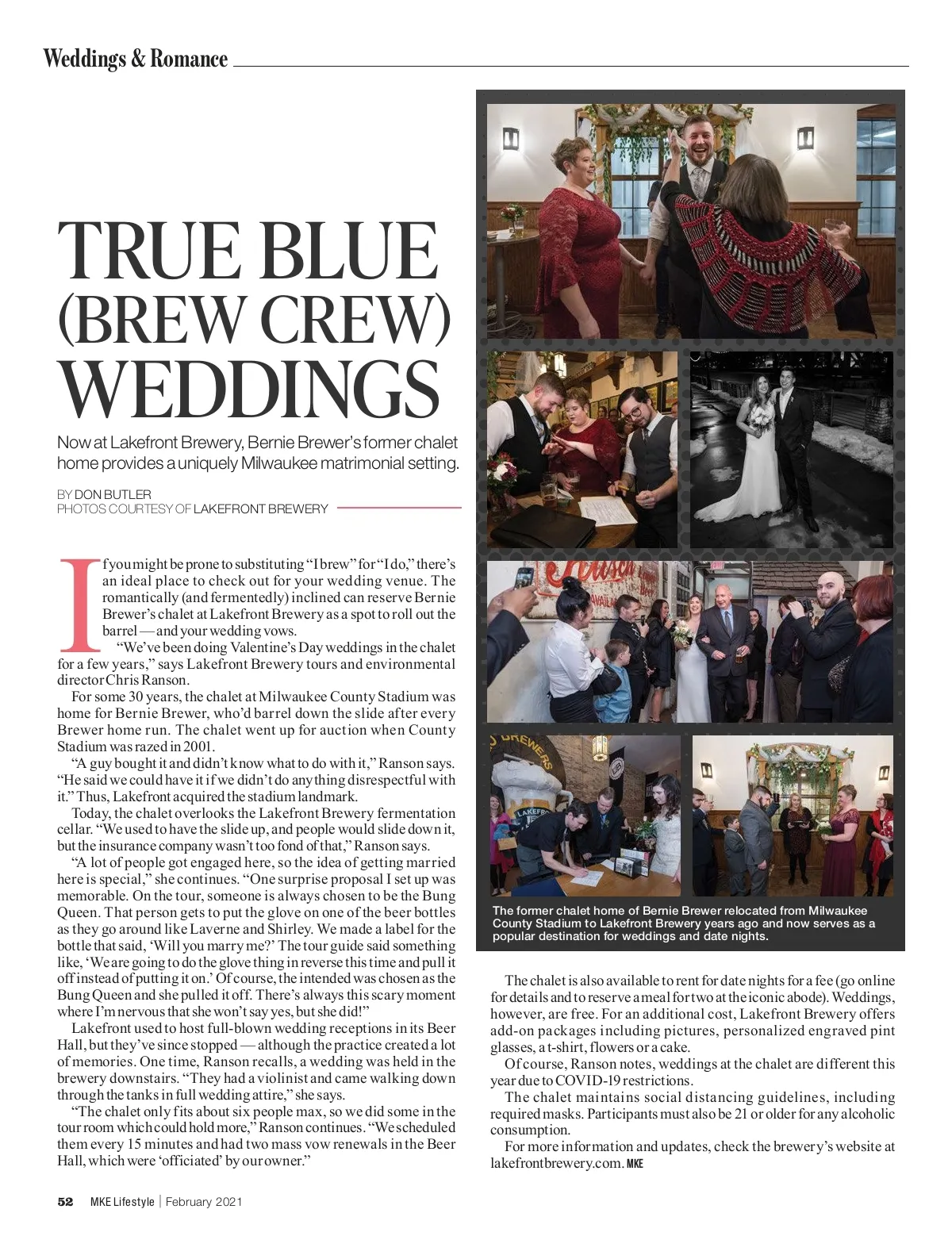 Weddings & Romance

TRUE BLUE (BREW CREW) WEDDINGS

Now at Lakefront Brewery, Bernie Brewer's former chalet home provides a uniquely Milwaukee matrimonial setting.

BY DON BUTLER
PHOTOS COURTESY OF LAKEFRONT BREWERY

If you might be prone to substituting "I brew" for "I do," there's an ideal place to check out for your wedding venue. The romantically (and fermentedly) inclined can reserve Bernie Brewer's chalet at Lakefront Brewery as a spot to roll out the barrel — and your wedding vows.

"We've been doing Valentine's Day weddings in the chalet for a few years," says Lakefront Brewery tours and environmental director Chris Ranson.

For some 30 years, the chalet at Milwaukee County Stadium was home for Bernie Brewer, who'd barrel down the slide after every Brewer home run. The chalet went up for auction when County Stadium was razed in 2001.

"A guy bought it and didn't know what to do with it," Ranson says. "He said we could have it if we didn't do anything disrespectful with it." Thus, Lakefront acquired the stadium landmark.

Today, the chalet overlooks the Lakefront Brewery fermentation cellar. "We used to have the slide up, and people would slide down it, but the insurance company wasn't too fond of that," Ranson says.

"A lot of people got engaged here, so the idea of getting married here is special," she continues. "One surprise proposal I set up was memorable. On the tour, someone is always chosen to be the Bung Queen. That person gets to put the glove on one of the beer bottles as they go around like Laverne and Shirley. We made a label for the bottle that said, 'Will you marry me?' The tour guide said something like, 'We are going to do the glove thing in reverse this time and pull it off instead of putting it on.' Of course, the intended was chosen as the Bung Queen and she pulled it off. There's always this scary moment where I'm nervous that she won't say yes, but she did!"

Lakefront used to host full-blown wedding receptions in its Beer Hall, but they've since stopped — although the practice created a lot of memories. One time, Ranson recalls, a wedding was held in the brewery downstairs. "They had a violinist and came walking down through the tanks in full wedding attire," she says.

"The chalet only fits about six people max, so we did some in the tour room which could hold more," Ranson continues. "We scheduled them every 15 minutes and had two mass vow renewals in the Beer Hall, which were 'officiated' by our owner."

The former chalet home of Bernie Brewer relocated from Milwaukee County Stadium to Lakefront Brewery years ago and now serves as a popular destination for weddings and date nights.

The chalet is also available to rent for date nights for a fee (go online for details and to reserve a meal for two at the iconic abode). Weddings, however, are free. For an additional cost, Lakefront Brewery offers add-on packages including pictures, personalized engraved pint glasses, a t-shirt, flowers or a cake.

Of course, Ranson notes, weddings at the chalet are different this year due to COVID-19 restrictions.

The chalet maintains social distancing guidelines, including required masks. Participants must also be 21 or older for any alcoholic consumption.

For more information and updates, check the brewery's website at lakefrontbrewery.com. MKE

52 MKE Lifestyle | February 2021